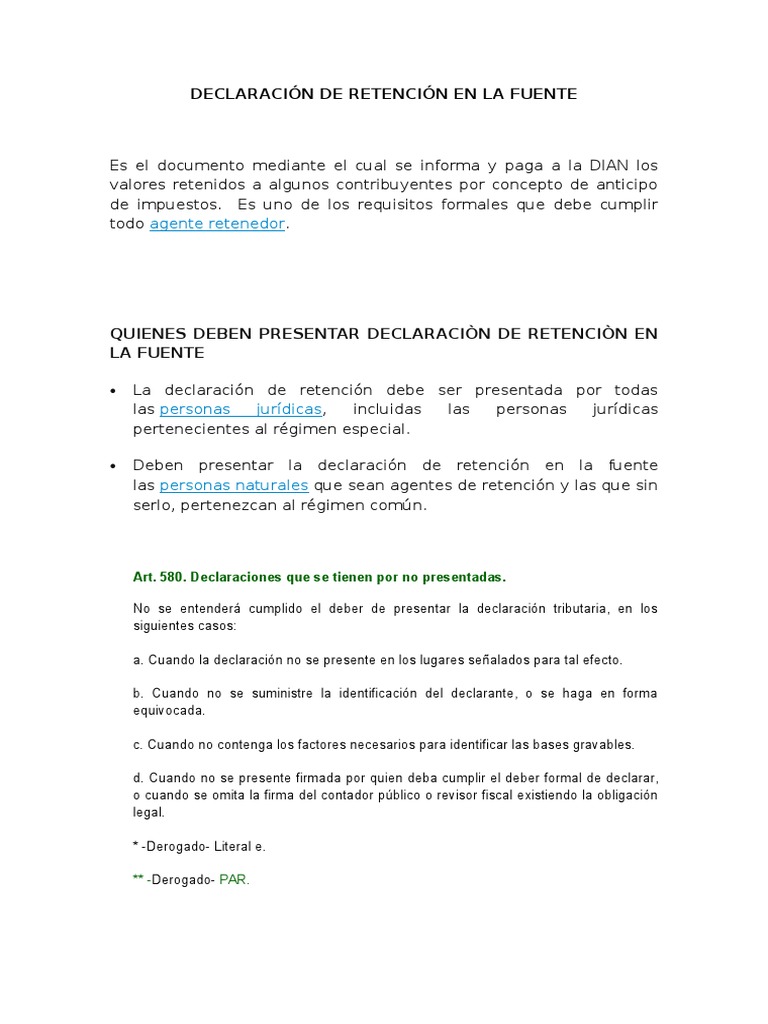 DECLARACIÓN DE RETENCIÓN EN LA FUENTE

Es el documento mediante el cual se informa y paga a la DIAN los valores retenidos a algunos contribuyentes por concepto de anticipo de impuestos. Es uno de los requisitos formales que debe cumplir todo agente retenedor.

QUIENES DEBEN PRESENTAR DECLARACIÒN DE RETENCIÒN EN LA FUENTE

• La declaración de retención debe ser presentada por todas las personas jurídicas, incluidas las personas jurídicas pertenecientes al régimen especial.

• Deben presentar la declaración de retención en la fuente las personas naturales que sean agentes de retención y las que sin serlo, pertenezcan al régimen común.

Art. 580. Declaraciones que se tienen por no presentadas.

No se entenderá cumplido el deber de presentar la declaración tributaria, en los siguientes casos:

a. Cuando la declaración no se presente en los lugares señalados para tal efecto.

b. Cuando no se suministre la identificación del declarante, o se haga en forma equivocada.

c. Cuando no contenga los factores necesarios para identificar las bases gravables.

d. Cuando no se presente firmada por quien deba cumplir el deber formal de declarar, o cuando se omita la firma del contador público o revisor fiscal existiendo la obligación legal.

* -Derogado- Literal e.

** -Derogado- PAR.